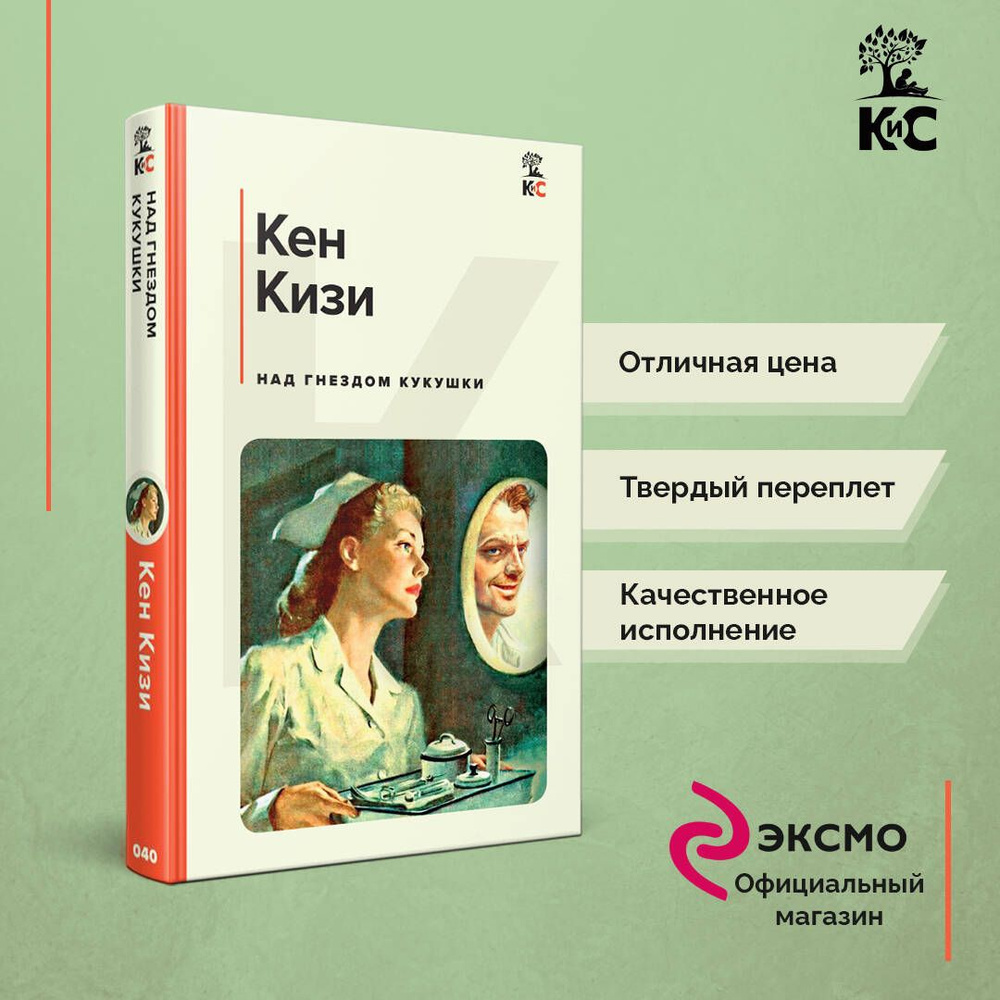 КиС

КиС
НАД ГНЕЗДОМ КУКУШКИ
Кен Кизи
040

КиС

Кен Кизи

НАД ГНЕЗДОМ КУКУШКИ

Отличная цена

Твердый переплет

Качественное исполнение

ЭКСМО
Официальный магазин